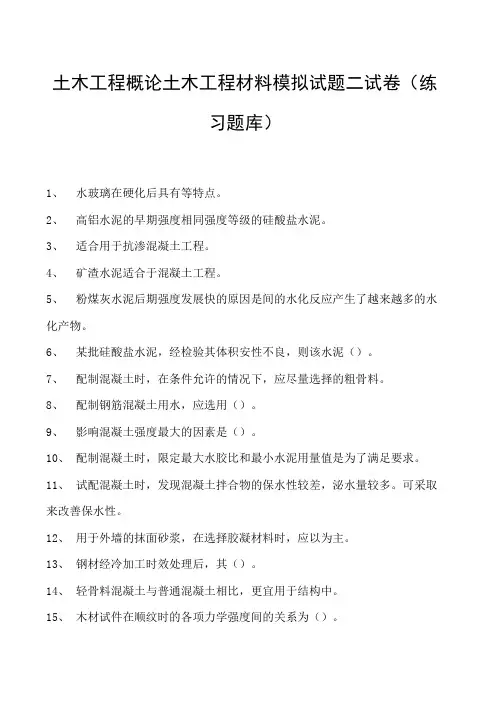 土木工程概论土木工程材料模拟试题二试卷（练习题库）

1、 水玻璃在硬化后具有等特点。

2、 高铝水泥的早期强度相同强度等级的硅酸盐水泥。

3、 适合用于抗渗混凝土工程。

4、 矿渣水泥适合于混凝土工程。

5、 粉煤灰水泥后期强度发展快的原因是间的水化反应产生了越来越多的水化产物。

6、 某批硅酸盐水泥，经检验其体积安性不良，则该水泥（）。

7、 配制混凝土时，在条件允许的情况下，应尽量选择的粗骨料。

8、 配制钢筋混凝土用水，应选用（）。

9、 影响混凝土强度最大的因素是（）。

10、 配制混凝土时，限定最大水胶比和最小水泥用量值是为了满足要求。

11、 试配混凝土时，发现混凝土拌合物的保水性较差，泌水量较多。可采取来改善保水性。

12、 用于外墙的抹面砂浆，在选择胶凝材料时，应以为主。

13、 钢材经冷加工时效处理后，其（）。

14、 轻骨料混凝土与普通混凝土相比，更宜用于结构中。

15、 木材试件在顺纹时的各项力学强度间的关系为（）。